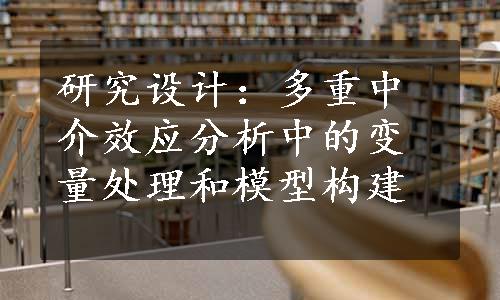 研究设计：多重中介效应分析中的变量处理和模型构建